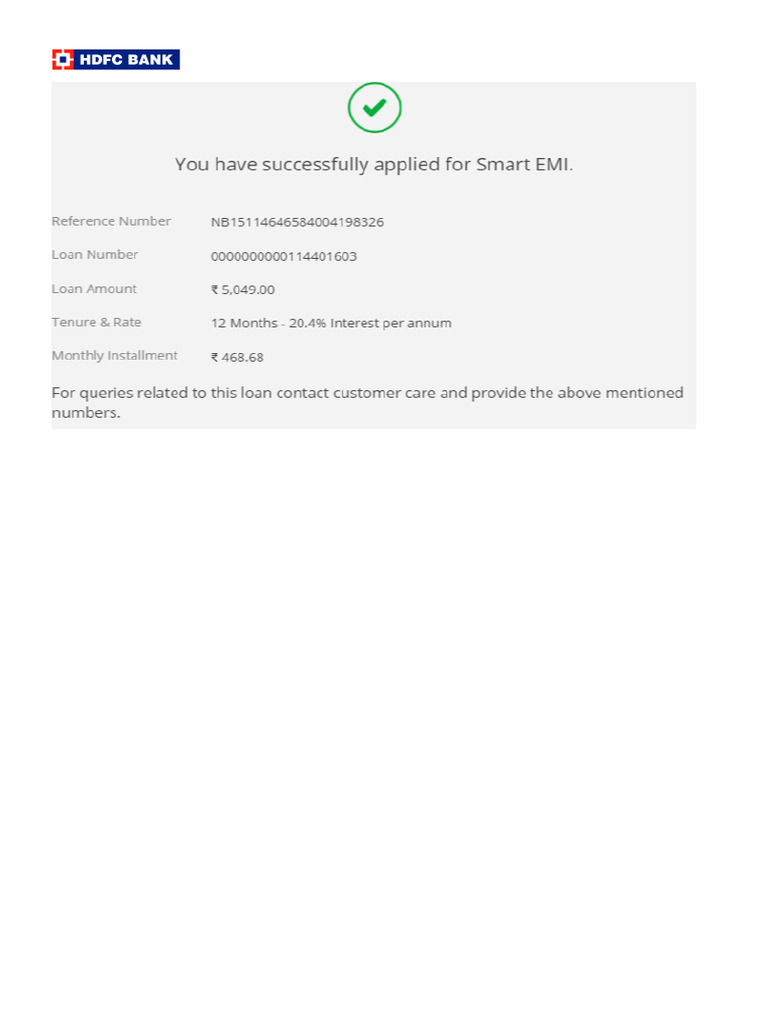 HDFC BANK

You have successfully applied for Smart EMI.

| Reference Number | NB15114646584004198326 |
|---|---|
| Loan Number | 0000000000114401603 |
| Loan Amount | ₹ 5,049.00 |
| Tenure & Rate | 12 Months - 20.4% Interest per annum |
| Monthly Installment | ₹ 468.68 |

For queries related to this loan contact customer care and provide the above mentioned numbers.